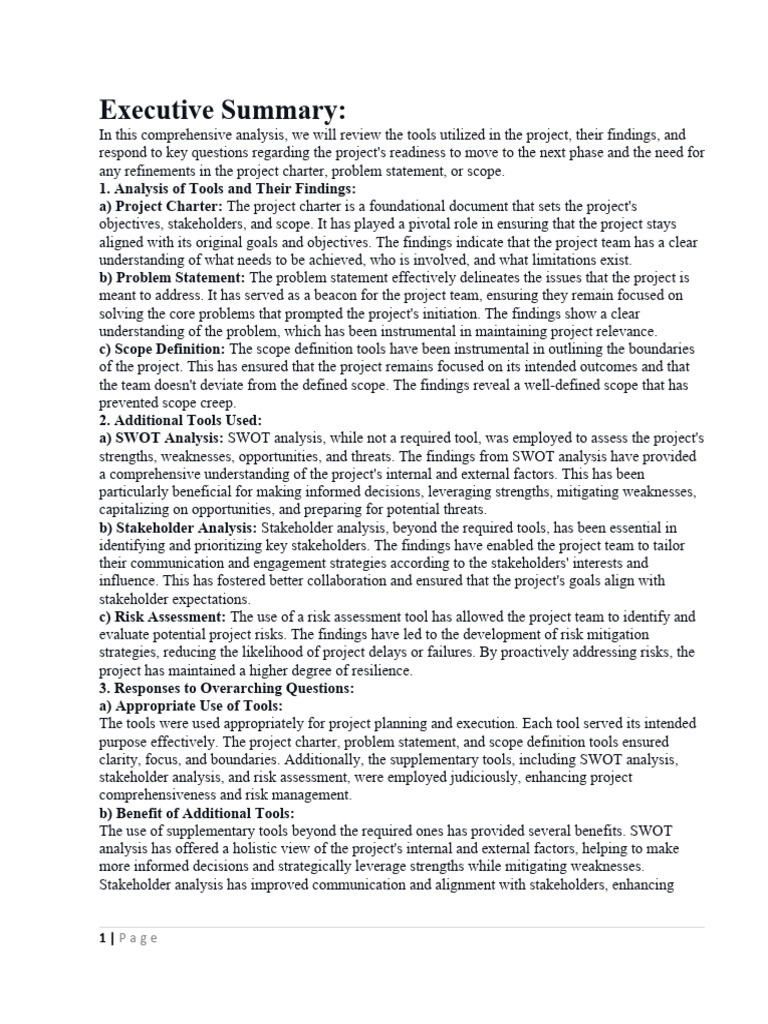 Executive Summary:

In this comprehensive analysis, we will review the tools utilized in the project, their findings, and respond to key questions regarding the project's readiness to move to the next phase and the need for any refinements in the project charter, problem statement, or scope.

1. Analysis of Tools and Their Findings:

a) Project Charter: The project charter is a foundational document that sets the project's objectives, stakeholders, and scope. It has played a pivotal role in ensuring that the project stays aligned with its original goals and objectives. The findings indicate that the project team has a clear understanding of what needs to be achieved, who is involved, and what limitations exist.

b) Problem Statement: The problem statement effectively delineates the issues that the project is meant to address. It has served as a beacon for the project team, ensuring they remain focused on solving the core problems that prompted the project's initiation. The findings show a clear understanding of the problem, which has been instrumental in maintaining project relevance.

c) Scope Definition: The scope definition tools have been instrumental in outlining the boundaries of the project. This has ensured that the project remains focused on its intended outcomes and that the team doesn't deviate from the defined scope. The findings reveal a well-defined scope that has prevented scope creep.

2. Additional Tools Used:

a) SWOT Analysis: SWOT analysis, while not a required tool, was employed to assess the project's strengths, weaknesses, opportunities, and threats. The findings from SWOT analysis have provided a comprehensive understanding of the project's internal and external factors. This has been particularly beneficial for making informed decisions, leveraging strengths, mitigating weaknesses, capitalizing on opportunities, and preparing for potential threats.

b) Stakeholder Analysis: Stakeholder analysis, beyond the required tools, has been essential in identifying and prioritizing key stakeholders. The findings have enabled the project team to tailor their communication and engagement strategies according to the stakeholders' interests and influence. This has fostered better collaboration and ensured that the project's goals align with stakeholder expectations.

c) Risk Assessment: The use of a risk assessment tool has allowed the project team to identify and evaluate potential project risks. The findings have led to the development of risk mitigation strategies, reducing the likelihood of project delays or failures. By proactively addressing risks, the project has maintained a higher degree of resilience.

3. Responses to Overarching Questions:

a) Appropriate Use of Tools:

The tools were used appropriately for project planning and execution. Each tool served its intended purpose effectively. The project charter, problem statement, and scope definition tools ensured clarity, focus, and boundaries. Additionally, the supplementary tools, including SWOT analysis, stakeholder analysis, and risk assessment, were employed judiciously, enhancing project comprehensiveness and risk management.

b) Benefit of Additional Tools:

The use of supplementary tools beyond the required ones has provided several benefits. SWOT analysis has offered a holistic view of the project's internal and external factors, helping to make more informed decisions and strategically leverage strengths while mitigating weaknesses. Stakeholder analysis has improved communication and alignment with stakeholders, enhancing

1 | Page